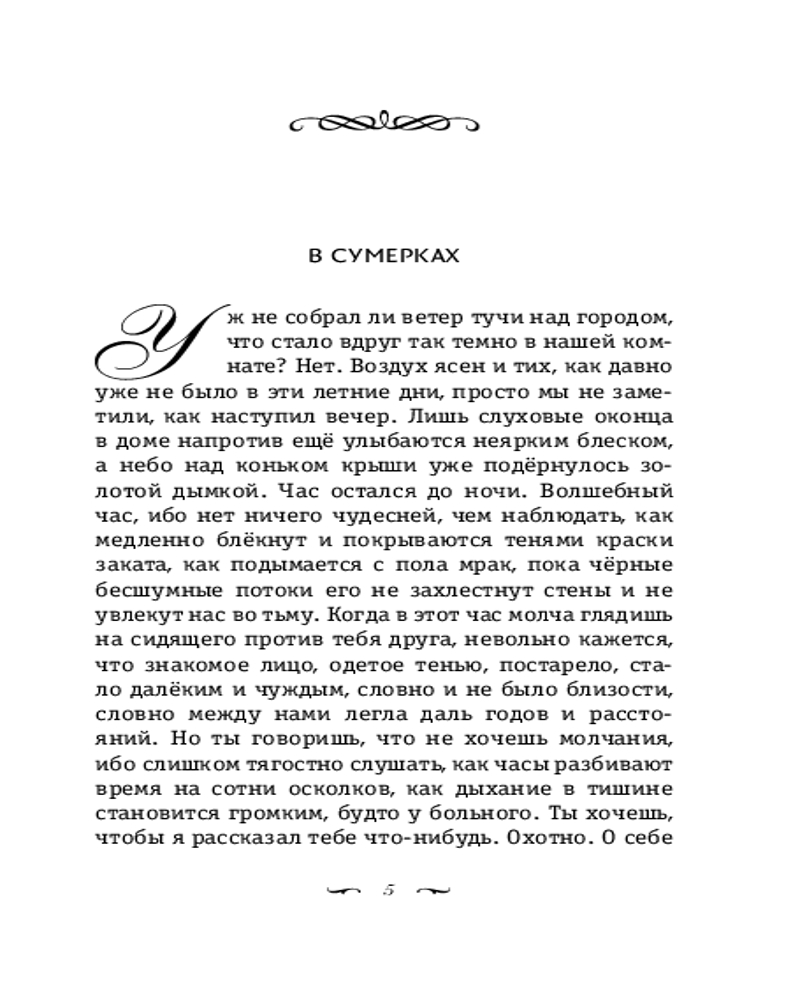 В СУМЕРКАХ

Уж не собрал ли ветер тучи над городом, что стало вдруг так темно в нашей комнате? Нет. Воздух ясен и тих, как давно уже не было в эти летние дни, просто мы не заметили, как наступил вечер. Лишь слуховые оконца в доме напротив ещё улыбаются неярким блеском, а небо над коньком крыши уже подёрнулось золотой дымкой. Час остался до ночи. Волшебный час, ибо нет ничего чудесней, чем наблюдать, как медленно блёкнут и покрываются тенями краски заката, как подымается с пола мрак, пока чёрные бесшумные потоки его не захлестнут стены и не увлекут нас во тьму. Когда в этот час молча глядишь на сидящего против тебя друга, невольно кажется, что знакомое лицо, одетое тенью, постарело, стало далёким и чуждым, словно и не было близости, словно между нами легла даль годов и расстояний. Но ты говоришь, что не хочешь молчания, ибо слишком тягостно слушать, как часы разбивают время на сотни осколков, как дыхание в тишине становится громким, будто у больного. Ты хочешь, чтобы я рассказал тебе что-нибудь. Охотно. О себе

5